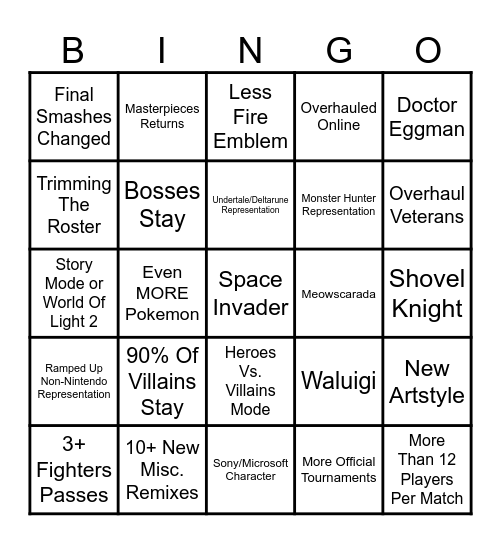 | B | I | N | G | O |
|---|---|---|---|---|
| Final Smashes Changed | Masterpieces Returns | Less Fire Emblem | Overhauled Online | Doctor Eggman |
| Trimming The Roster | Bosses Stay | Undertale/Deltarune Representation | Monster Hunter Representation | Overhaul Veterans |
| Story Mode or World Of Light 2 | Even MORE Pokemon | Space Invader | Meowscarada | Shovel Knight |
| Ramped Up Non-Nintendo Representation | 90% Of Villains Stay | Heroes Vs. Villains Mode | Waluigi | New Artstyle |
| 3+ Fighters Passes | 10+ New Misc. Remixes | Sony/Microsoft Character | More Official Tournaments | More Than 12 Players Per Match |